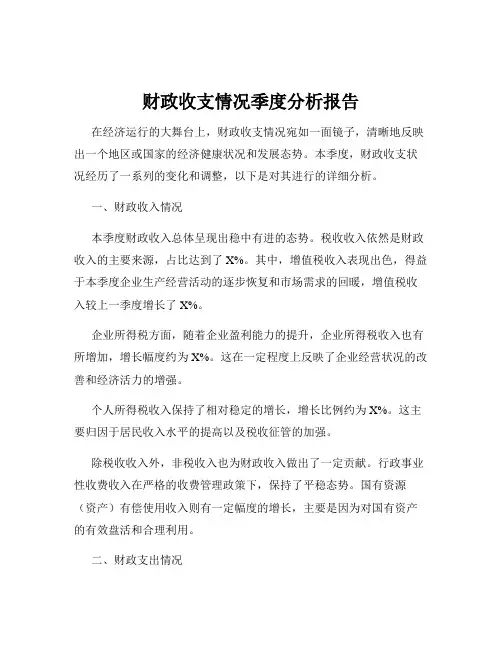 财政收支情况季度分析报告

在经济运行的大舞台上，财政收支情况宛如一面镜子，清晰地反映出一个地区或国家的经济健康状况和发展态势。本季度，财政收支状况经历了一系列的变化和调整，以下是对其进行的详细分析。

一、财政收入情况

本季度财政收入总体呈现出稳中有进的态势。税收收入依然是财政收入的主要来源，占比达到了 X%。其中，增值税收入表现出色，得益于本季度企业生产经营活动的逐步恢复和市场需求的回暖，增值税收入较上一季度增长了 X%。

企业所得税方面，随着企业盈利能力的提升，企业所得税收入也有所增加，增长幅度约为 X%。这在一定程度上反映了企业经营状况的改善和经济活力的增强。

个人所得税收入保持了相对稳定的增长，增长比例约为 X%。这主要归因于居民收入水平的提高以及税收征管的加强。

除税收收入外，非税收入也为财政收入做出了一定贡献。行政事业性收费收入在严格的收费管理政策下，保持了平稳态势。国有资源（资产）有偿使用收入则有一定幅度的增长，主要是因为对国有资产的有效盘活和合理利用。

二、财政支出情况